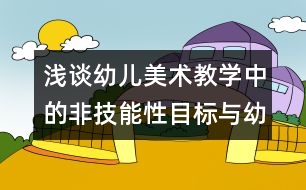 浅谈幼儿美术教学中的非技能性目标与幼